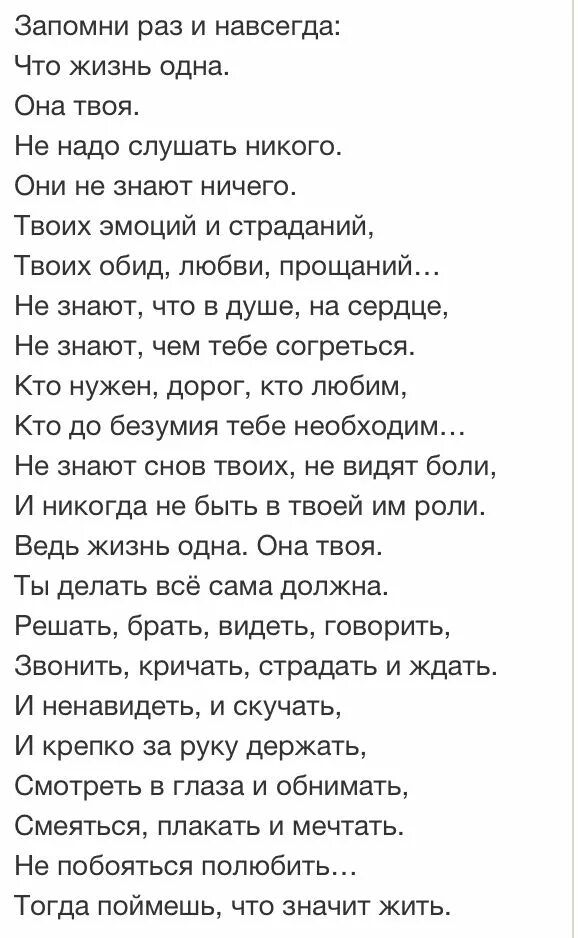 Запомни раз и навсегда:
Что жизнь одна.
Она твоя.
Не надо слушать никого.
Они не знают ничего.
Твоих эмоций и страданий,
Твоих обид, любви, прощаний…
Не знают, что в душе, на сердце,
Не знают, чем тебе согреться.
Кто нужен, дорог, кто любим,
Кто до безумия тебе необходим…
Не знают снов твоих, не видят боли,
И никогда не быть в твоей им роли.
Ведь жизнь одна. Она твоя.
Ты делать всё сама должна.
Решать, брать, видеть, говорить,
Звонить, кричать, страдать и ждать.
И ненавидеть, и скучать,
И крепко за руку держать,
Смотреть в глаза и обнимать,
Смеяться, плакать и мечтать.
Не побояться полюбить…
Тогда поймешь, что значит жить.